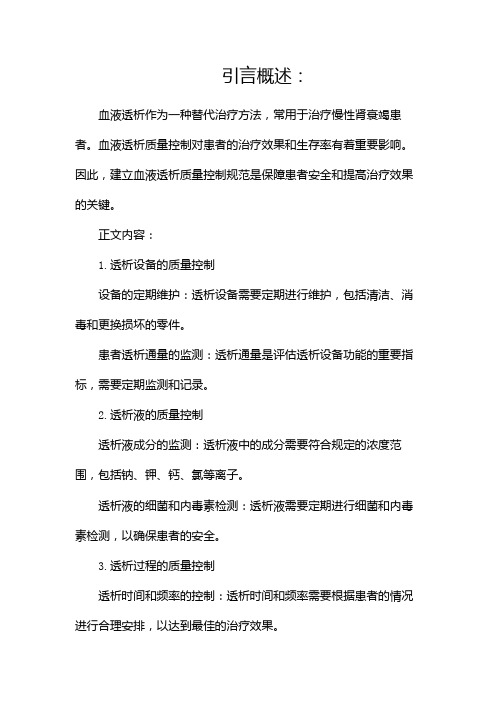 引言概述：

血液透析作为一种替代治疗方法，常用于治疗慢性肾衰竭患者。血液透析质量控制对患者的治疗效果和生存率有着重要影响。因此，建立血液透析质量控制规范是保障患者安全和提高治疗效果的关键。

正文内容：

1. 透析设备的质量控制

设备的定期维护：透析设备需要定期进行维护，包括清洁、消毒和更换损坏的零件。

患者透析通量的监测：透析通量是评估透析设备功能的重要指标，需要定期监测和记录。

2. 透析液的质量控制

透析液成分的监测：透析液中的成分需要符合规定的浓度范围，包括钠、钾、钙、氯等离子。

透析液的细菌和内毒素检测：透析液需要定期进行细菌和内毒素检测，以确保患者的安全。

3. 透析过程的质量控制

透析时间和频率的控制：透析时间和频率需要根据患者的情况进行合理安排，以达到最佳的治疗效果。